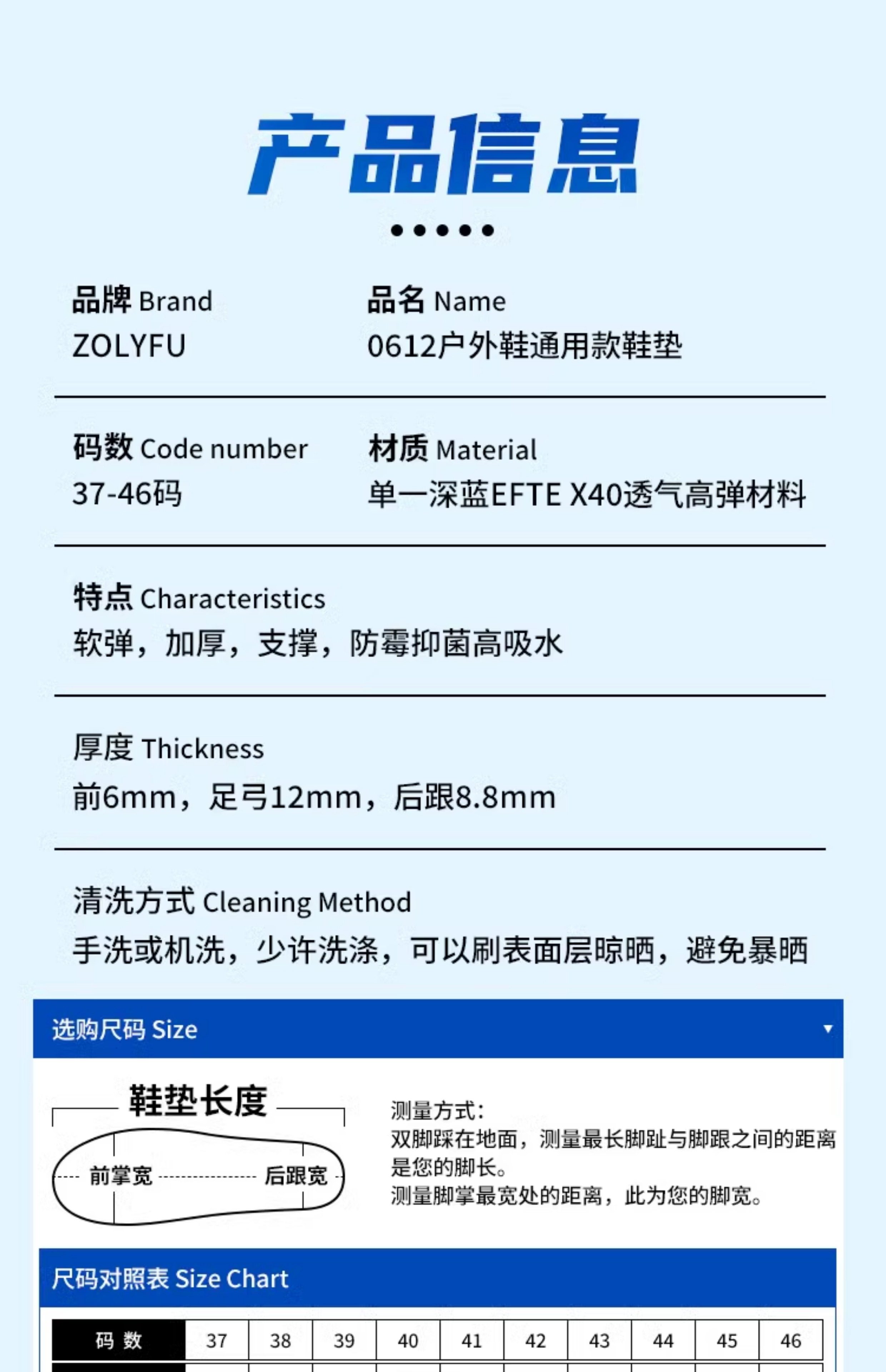 产品信息

品牌 Brand
ZOLYFU

品名 Name
0612户外鞋通用款鞋垫

码数 Code number
37-46码

材质 Material
单一深蓝EFTE X40透气高弹材料

特点 Characteristics
软弹，加厚，支撑，防霉抑菌高吸水

厚度 Thickness
前6mm，足弓12mm，后跟8.8mm

清洗方式 Cleaning Method
手洗或机洗，少许洗涤，可以刷表面层晾晒，避免暴晒

选购尺码 Size

鞋垫长度
前掌宽
后跟宽

测量方式:
双脚踩在地面，测量最长脚趾与脚跟之间的距离是您的脚长。
测量脚掌最宽处的距离，此为您的脚宽。

尺码对照表 Size Chart

| 码 数 | 37 | 38 | 39 | 40 | 41 | 42 | 43 | 44 | 45 | 46 |
|---|---|---|---|---|---|---|---|---|---|---|